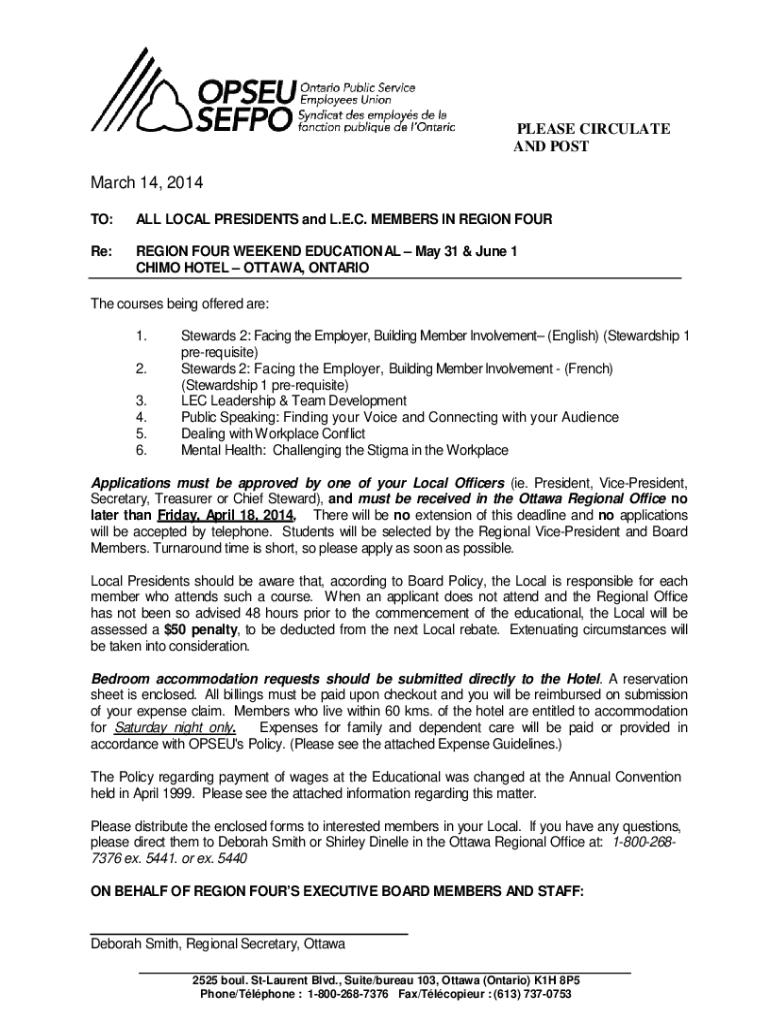 OPSEU SEFPO Ontario Public Service Employees Union Syndicat des employés de la fonction publique de l'Ontario

PLEASE CIRCULATE AND POST

March 14, 2014

TO: ALL LOCAL PRESIDENTS and L.E.C. MEMBERS IN REGION FOUR

Re: REGION FOUR WEEKEND EDUCATIONAL – May 31 & June 1
CHIMO HOTEL – OTTAWA, ONTARIO

The courses being offered are:

1. Stewards 2: Facing the Employer, Building Member Involvement– (English) (Stewardship 1 pre-requisite)
2. Stewards 2: Facing the Employer, Building Member Involvement - (French) (Stewardship 1 pre-requisite)
3. LEC Leadership & Team Development
4. Public Speaking: Finding your Voice and Connecting with your Audience
5. Dealing with Workplace Conflict
6. Mental Health: Challenging the Stigma in the Workplace

Applications must be approved by one of your Local Officers (ie. President, Vice-President, Secretary, Treasurer or Chief Steward), and must be received in the Ottawa Regional Office no later than Friday, April 18, 2014. There will be no extension of this deadline and no applications will be accepted by telephone. Students will be selected by the Regional Vice-President and Board Members. Turnaround time is short, so please apply as soon as possible.

Local Presidents should be aware that, according to Board Policy, the Local is responsible for each member who attends such a course. When an applicant does not attend and the Regional Office has not been so advised 48 hours prior to the commencement of the educational, the Local will be assessed a $50 penalty, to be deducted from the next Local rebate. Extenuating circumstances will be taken into consideration.

Bedroom accommodation requests should be submitted directly to the Hotel. A reservation sheet is enclosed. All billings must be paid upon checkout and you will be reimbursed on submission of your expense claim. Members who live within 60 kms. of the hotel are entitled to accommodation for Saturday night only. Expenses for family and dependent care will be paid or provided in accordance with OPSEU's Policy. (Please see the attached Expense Guidelines.)

The Policy regarding payment of wages at the Educational was changed at the Annual Convention held in April 1999. Please see the attached information regarding this matter.

Please distribute the enclosed forms to interested members in your Local. If you have any questions, please direct them to Deborah Smith or Shirley Dinelle in the Ottawa Regional Office at: 1-800-268-7376 ex. 5441. or ex. 5440

ON BEHALF OF REGION FOUR'S EXECUTIVE BOARD MEMBERS AND STAFF:

Deborah Smith, Regional Secretary, Ottawa

2525 boul. St-Laurent Blvd., Suite/bureau 103, Ottawa (Ontario) K1H 8P5
Phone/Téléphone : 1-800-268-7376 Fax/Télécopieur : (613) 737-0753